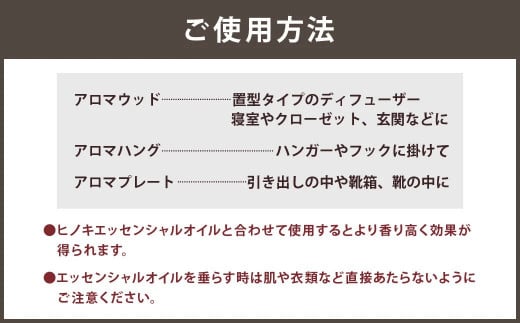 ご使用方法

アロマウッド……置型タイプのディフューザー
寝室やクローゼット、玄関などに

アロマハング……ハンガーやフックに掛けて

アロマプレート……引き出しの中や靴箱、靴の中に

●ヒノキエッセンシャルオイルと合わせて使用するとより香り高く効果が得られます。

●エッセンシャルオイルを垂らす時は肌や衣類など直接あたらないようにご注意ください。